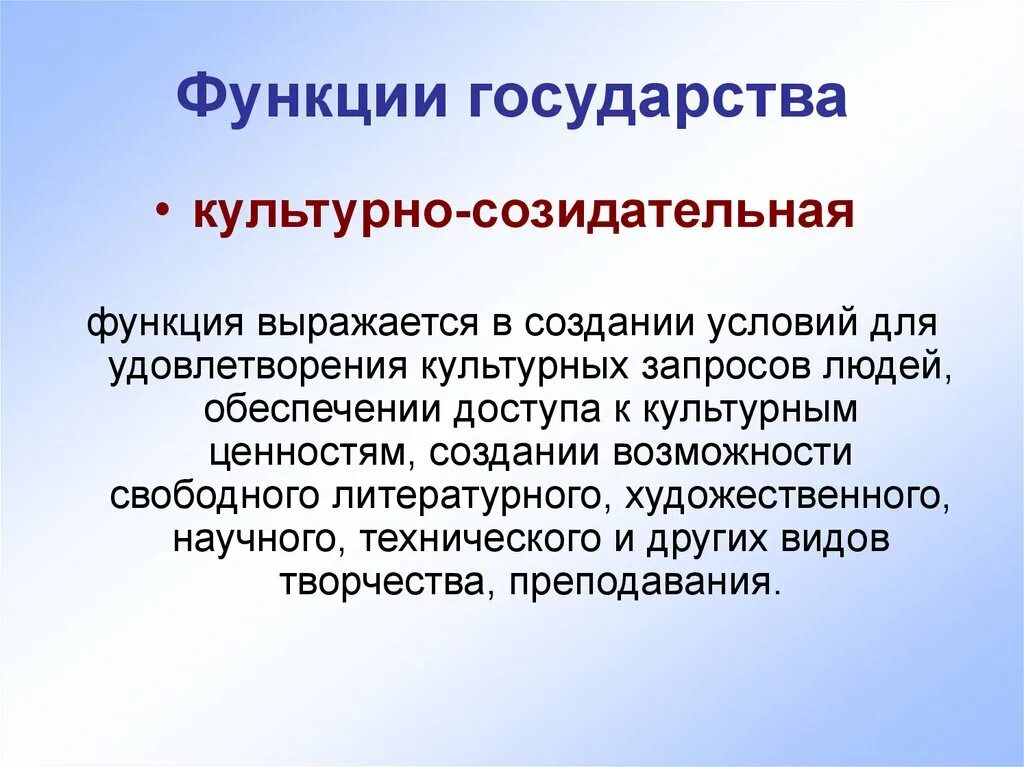 Функции государства

• культурно-созидательная

функция выражается в создании условий для удовлетворения культурных запросов людей, обеспечении доступа к культурным ценностям, создании возможности свободного литературного, художественного, научного, технического и других видов творчества, преподавания.